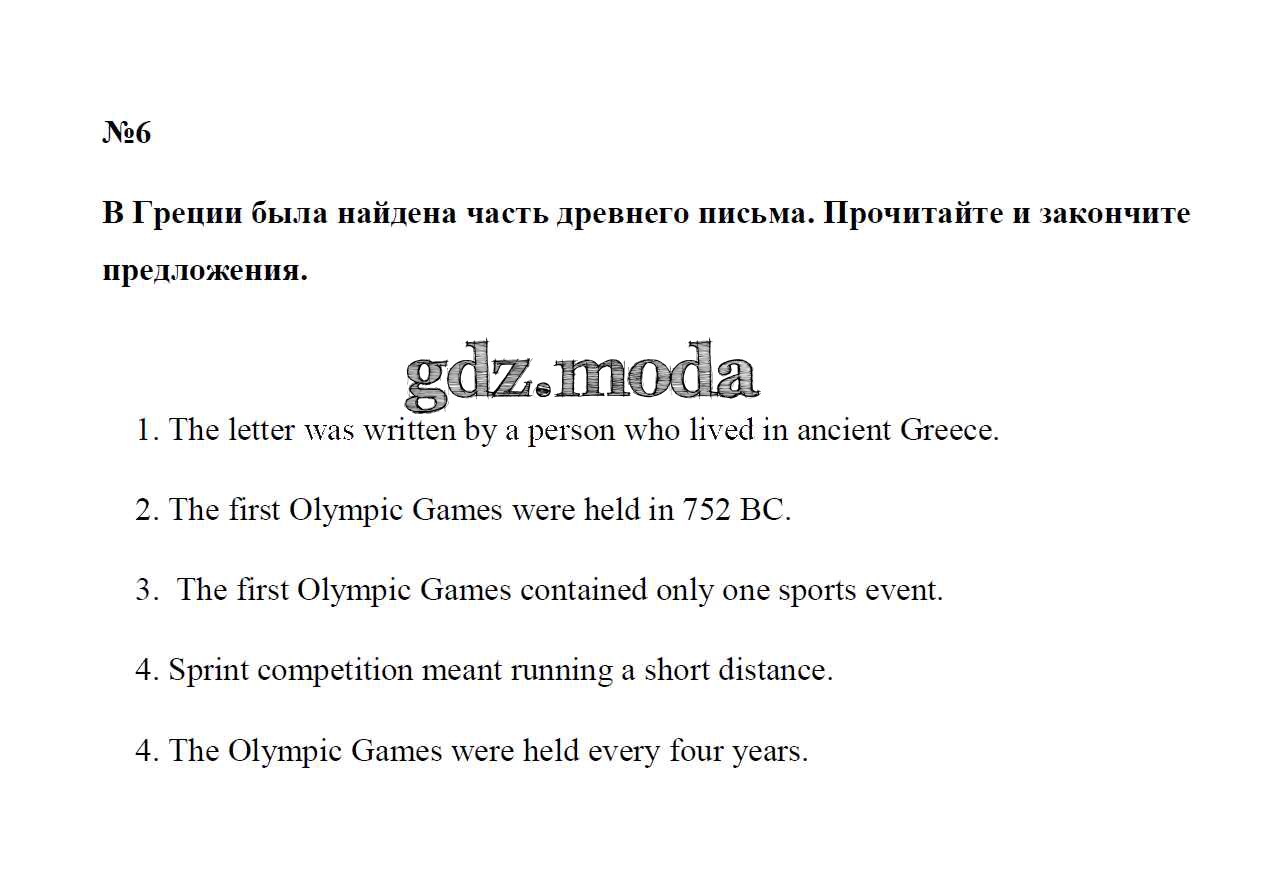 №6

В Греции была найдена часть древнего письма. Прочитайте и закончите предложения.

gdz.moda

1. The letter was written by a person who lived in ancient Greece.

2. The first Olympic Games were held in 752 BC.

3. The first Olympic Games contained only one sports event.

4. Sprint competition meant running a short distance.

4. The Olympic Games were held every four years.